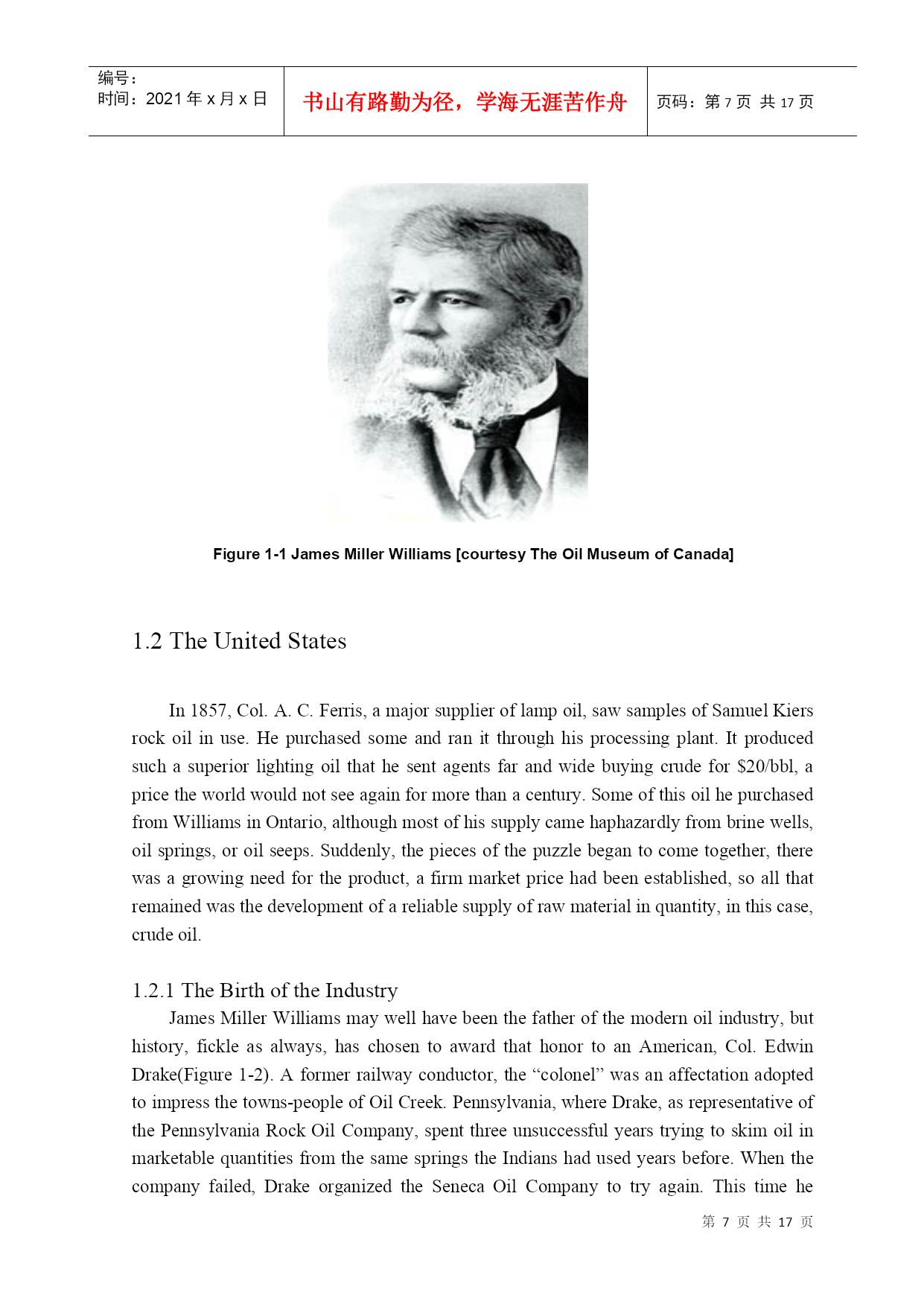 编号：
时间：2021 年 x 月 x 日

书山有路勤为径，学海无涯苦作舟

页码：第 7 页 共 17 页

Figure 1-1 James Miller Williams [courtesy The Oil Museum of Canada]

1.2 The United States

In 1857, Col. A. C. Ferris, a major supplier of lamp oil, saw samples of Samuel Kiers rock oil in use. He purchased some and ran it through his processing plant. It produced such a superior lighting oil that he sent agents far and wide buying crude for \$20/bbl, a price the world would not see again for more than a century. Some of this oil he purchased from Williams in Ontario, although most of his supply came haphazardly from brine wells, oil springs, or oil seeps. Suddenly, the pieces of the puzzle began to come together, there was a growing need for the product, a firm market price had been established, so all that remained was the development of a reliable supply of raw material in quantity, in this case, crude oil.

1.2.1 The Birth of the Industry

James Miller Williams may well have been the father of the modern oil industry, but history, fickle as always, has chosen to award that honor to an American, Col. Edwin Drake(Figure 1-2). A former railway conductor, the “colonel” was an affectation adopted to impress the towns-people of Oil Creek. Pennsylvania, where Drake, as representative of the Pennsylvania Rock Oil Company, spent three unsuccessful years trying to skim oil in marketable quantities from the same springs the Indians had used years before. When the company failed, Drake organized the Seneca Oil Company to try again. This time he

第 7 页 共 17 页